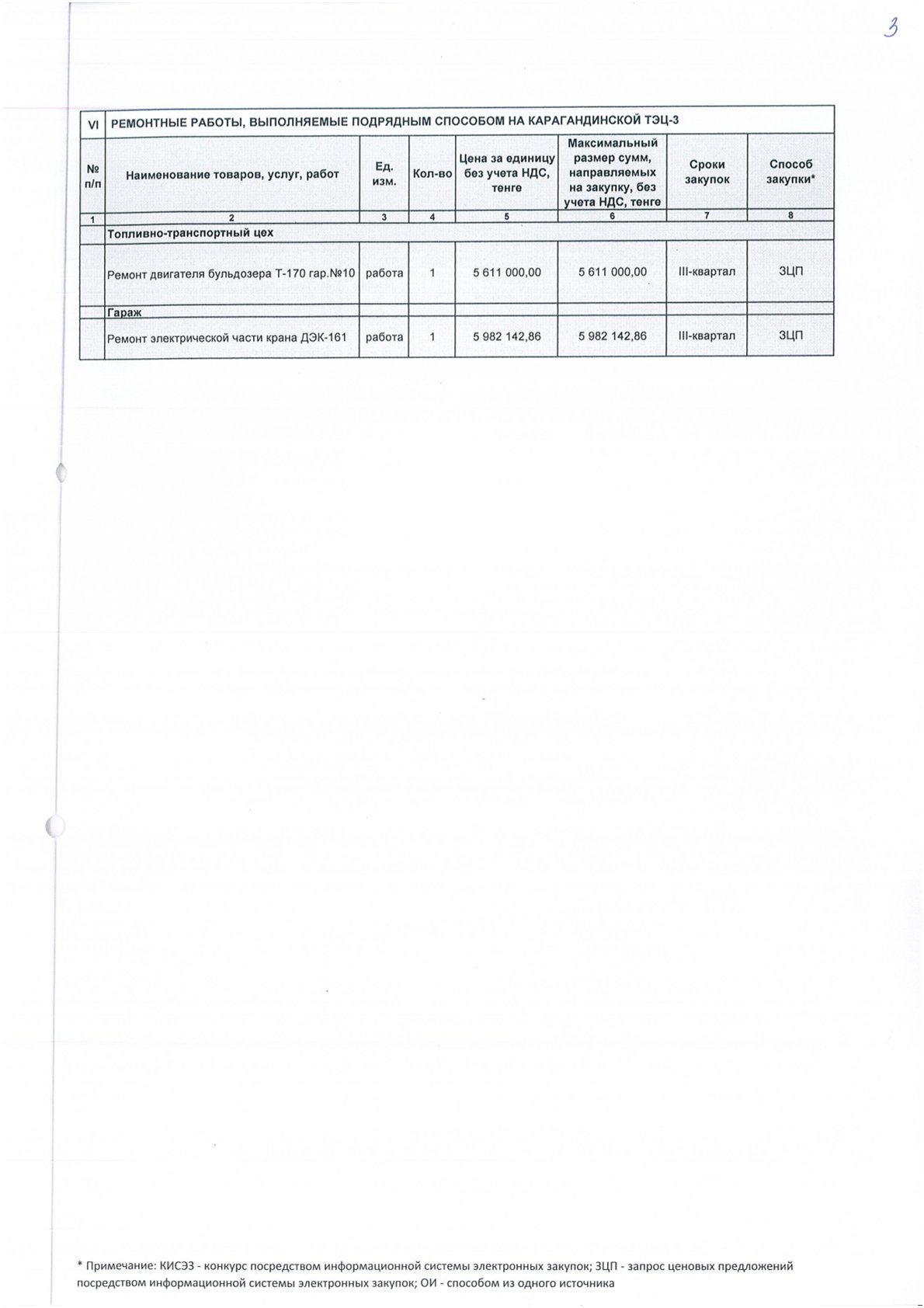 3

| VI | РЕМОНТНЫЕ РАБОТЫ, ВЫПОЛНЯЕМЫЕ ПОДРЯДНЫМ СПОСОБОМ НА КАРАГАНДИНСКОЙ ТЭЦ-3 | | | | | | |
|---|---|---|---|---|---|---|---|
| № п/п | Наименование товаров, услуг, работ | Ед. изм. | Кол-во | Цена за единицу без учета НДС, тенге | Максимальный размер сумм, направляемых на закупку, без учета НДС, тенге | Сроки закупок | Способ закупки* |
| 1 | 2 | 3 | 4 | 5 | 6 | 7 | 8 |
| | Топливно-транспортный цех | | | | | | |
| | Ремонт двигателя бульдозера Т-170 гар.№10 | работа | 1 | 5 611 000,00 | 5 611 000,00 | III-квартал | ЗЦП |
| | Гараж | | | | | | |
| | Ремонт электрической части крана ДЭК-161 | работа | 1 | 5 982 142,86 | 5 982 142,86 | III-квартал | ЗЦП |

* Примечание: КИСЭЗ - конкурс посредством информационной системы электронных закупок; ЗЦП - запрос ценовых предложений посредством информационной системы электронных закупок; ОИ - способом из одного источника